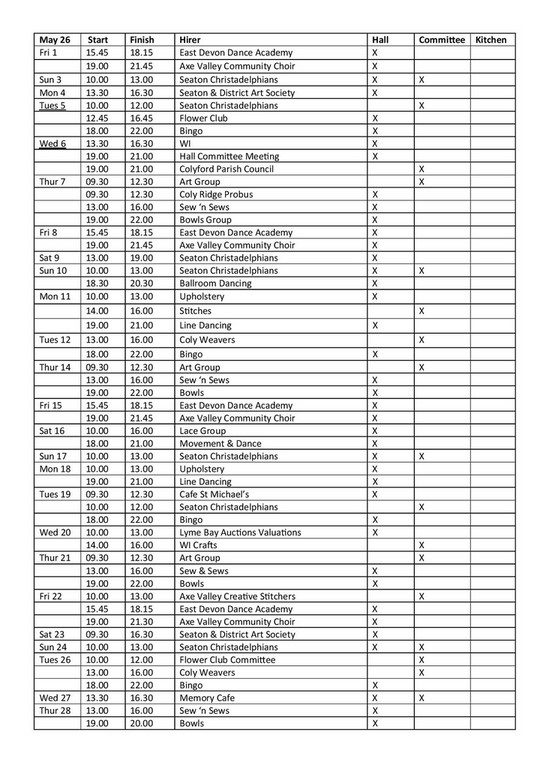 | May 26 | Start | Finish | Hirer | Hall | Committee | Kitchen |
|---|---|---|---|---|---|---|
| Fri 1 | 15.45 | 18.15 | East Devon Dance Academy | X | | |
| | 19.00 | 21.45 | Axe Valley Community Choir | X | | |
| Sun 3 | 10.00 | 13.00 | Seaton Christadelphians | X | X | |
| Mon 4 | 13.30 | 16.30 | Seaton & District Art Society | X | | |
| Tues 5 | 10.00 | 12.00 | Seaton Christadelphians | | X | |
| | 12.45 | 16.45 | Flower Club | X | | |
| | 18.00 | 22.00 | Bingo | X | | |
| Wed 6 | 13.30 | 16.30 | WI | X | | |
| | 19.00 | 21.00 | Hall Committee Meeting | X | | |
| | 19.00 | 21.00 | Colyford Parish Council | | X | |
| Thur 7 | 09.30 | 12.30 | Art Group | | X | |
| | 09.30 | 12.30 | Coly Ridge Probus | X | | |
| | 13.00 | 16.00 | Sew 'n Sews | X | | |
| | 19.00 | 22.00 | Bowls Group | X | | |
| Fri 8 | 15.45 | 18.15 | East Devon Dance Academy | X | | |
| | 19.00 | 21.45 | Axe Valley Community Choir | X | | |
| Sat 9 | 13.00 | 19.00 | Seaton Christadelphians | X | | |
| Sun 10 | 10.00 | 13.00 | Seaton Christadelphians | X | X | |
| | 18.30 | 20.30 | Ballroom Dancing | X | | |
| Mon 11 | 10.00 | 13.00 | Upholstery | X | | |
| | 14.00 | 16.00 | Stitches | | X | |
| | 19.00 | 21.00 | Line Dancing | X | | |
| Tues 12 | 13.00 | 16.00 | Coly Weavers | | X | |
| | 18.00 | 22.00 | Bingo | X | | |
| Thur 14 | 09.30 | 12.30 | Art Group | | X | |
| | 13.00 | 16.00 | Sew 'n Sews | X | | |
| | 19.00 | 22.00 | Bowls | X | | |
| Fri 15 | 15.45 | 18.15 | East Devon Dance Academy | X | | |
| | 19.00 | 21.45 | Axe Valley Community Choir | X | | |
| Sat 16 | 10.00 | 16.00 | Lace Group | X | | |
| | 18.00 | 21.00 | Movement & Dance | X | | |
| Sun 17 | 10.00 | 13.00 | Seaton Christadelphians | X | X | |
| Mon 18 | 10.00 | 13.00 | Upholstery | X | | |
| | 19.00 | 21.00 | Line Dancing | X | | |
| Tues 19 | 09.30 | 12.30 | Cafe St Michael's | X | | |
| | 10.00 | 12.00 | Seaton Christadelphians | | X | |
| | 18.00 | 22.00 | Bingo | X | | |
| Wed 20 | 10.00 | 13.00 | Lyme Bay Auctions Valuations | X | | |
| | 14.00 | 16.00 | WI Crafts | | X | |
| Thur 21 | 09.30 | 12.30 | Art Group | | X | |
| | 13.00 | 16.00 | Sew & Sews | X | | |
| | 19.00 | 22.00 | Bowls | X | | |
| Fri 22 | 10.00 | 13.00 | Axe Valley Creative Stitchers | | X | |
| | 15.45 | 18.15 | East Devon Dance Academy | X | | |
| | 19.00 | 21.30 | Axe Valley Community Choir | X | | |
| Sat 23 | 09.30 | 16.30 | Seaton & District Art Society | X | | |
| Sun 24 | 10.00 | 13.00 | Seaton Christadelphians | X | X | |
| Tues 26 | 10.00 | 12.00 | Flower Club Committee | | X | |
| | 13.00 | 16.00 | Coly Weavers | | X | |
| | 18.00 | 22.00 | Bingo | X | | |
| Wed 27 | 13.30 | 16.30 | Memory Cafe | X | X | |
| Thur 28 | 13.00 | 16.00 | Sew 'n Sews | X | | |
| | 19.00 | 20.00 | Bowls | X | | |